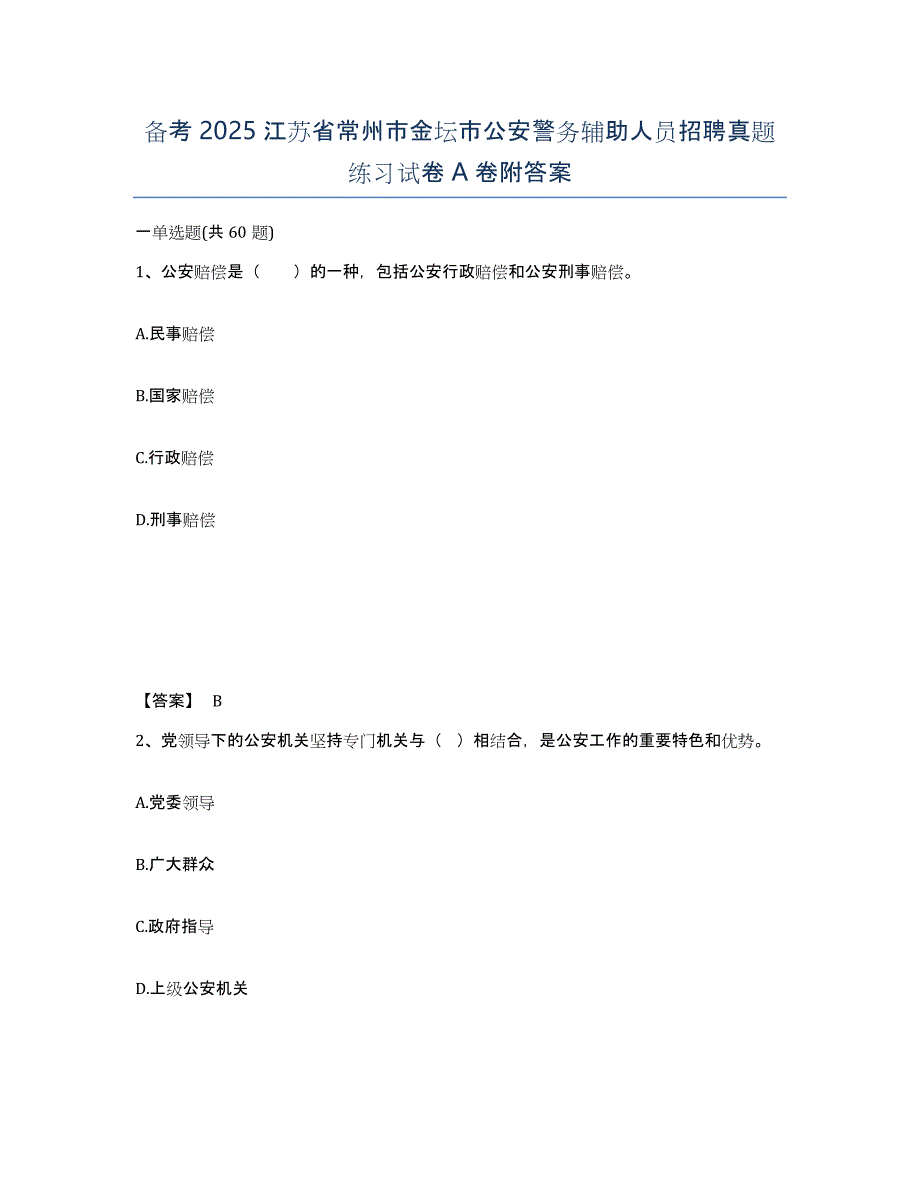 备考 2025 江苏省常州市金坛市公安警务辅助人员招聘真题练习试卷 A 卷附答案

一单选题(共 60 题)

1、公安赔偿是（　　）的一种，包括公安行政赔偿和公安刑事赔偿。

A.民事赔偿

B.国家赔偿

C.行政赔偿

D.刑事赔偿

【答案】 B

2、党领导下的公安机关坚持专门机关与（　）相结合，是公安工作的重要特色和优势。

A.党委领导

B.广大群众

C.政府指导

D.上级公安机关